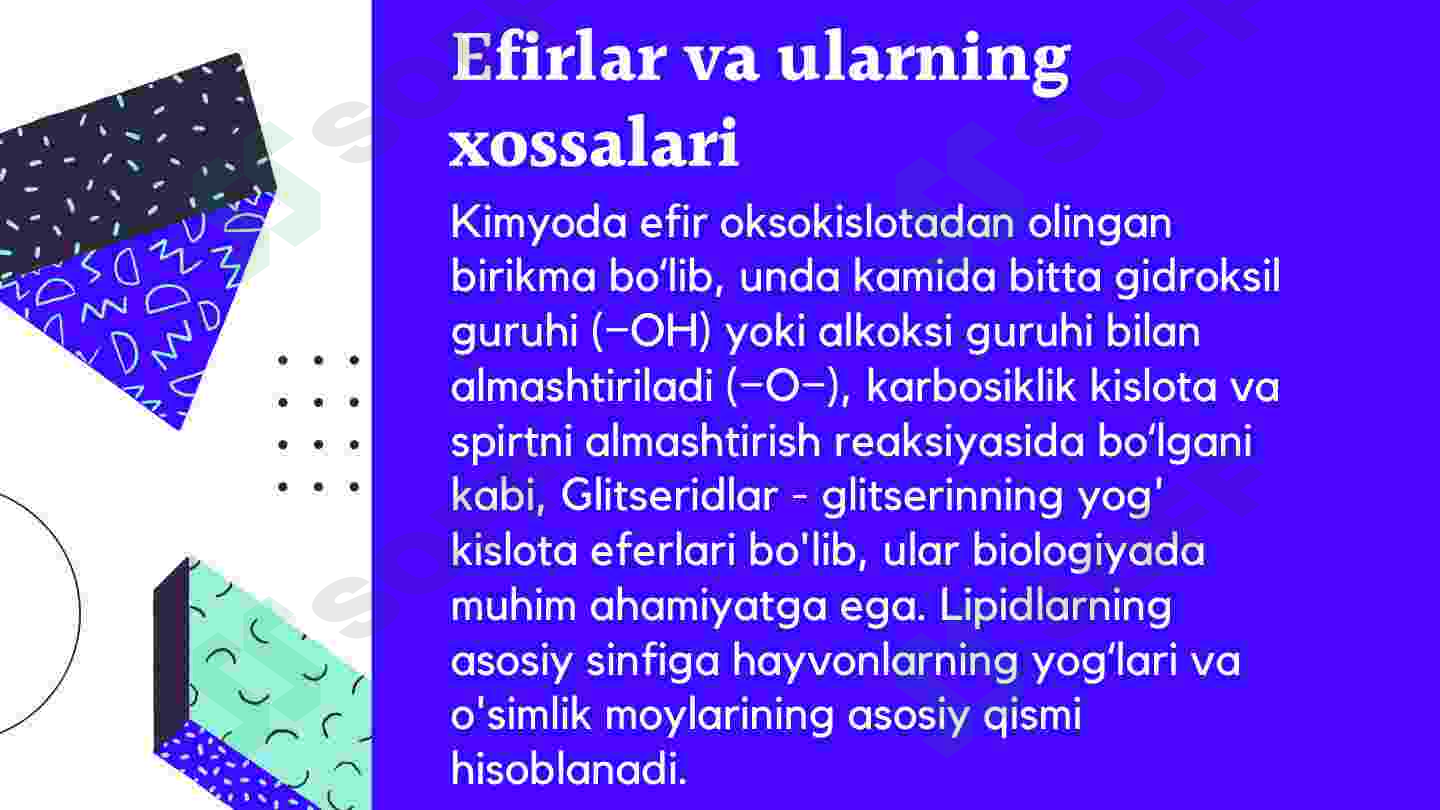 Efirlar va ularning xossalari

Kimyoda efir oksokislotadan olingan birikma bo‘lib, unda kamida bitta gidroksil guruhi (−OH) yoki alkoksi guruhi bilan almashtiriladi (−O−), karbosiklik kislota va spirtni almashtirish reaksiyasida bo‘lgani kabi, Glitseridlar - glitserinning yog' kislota eferlari bo'lib, ular biologiyada muhim ahamiyatga ega. Lipidlarning asosiy sinfiga hayvonlarning yog‘lari va o'simlik moylarining asosiy qismi hisoblanadi.